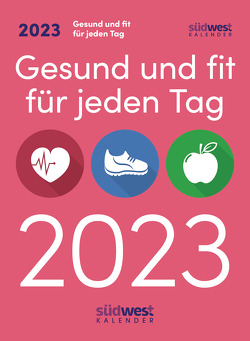 2023
Gesund und fit für jeden Tag

südwest
KALENDER

Gesund und fit für jeden Tag

2023

südwest
KALENDER